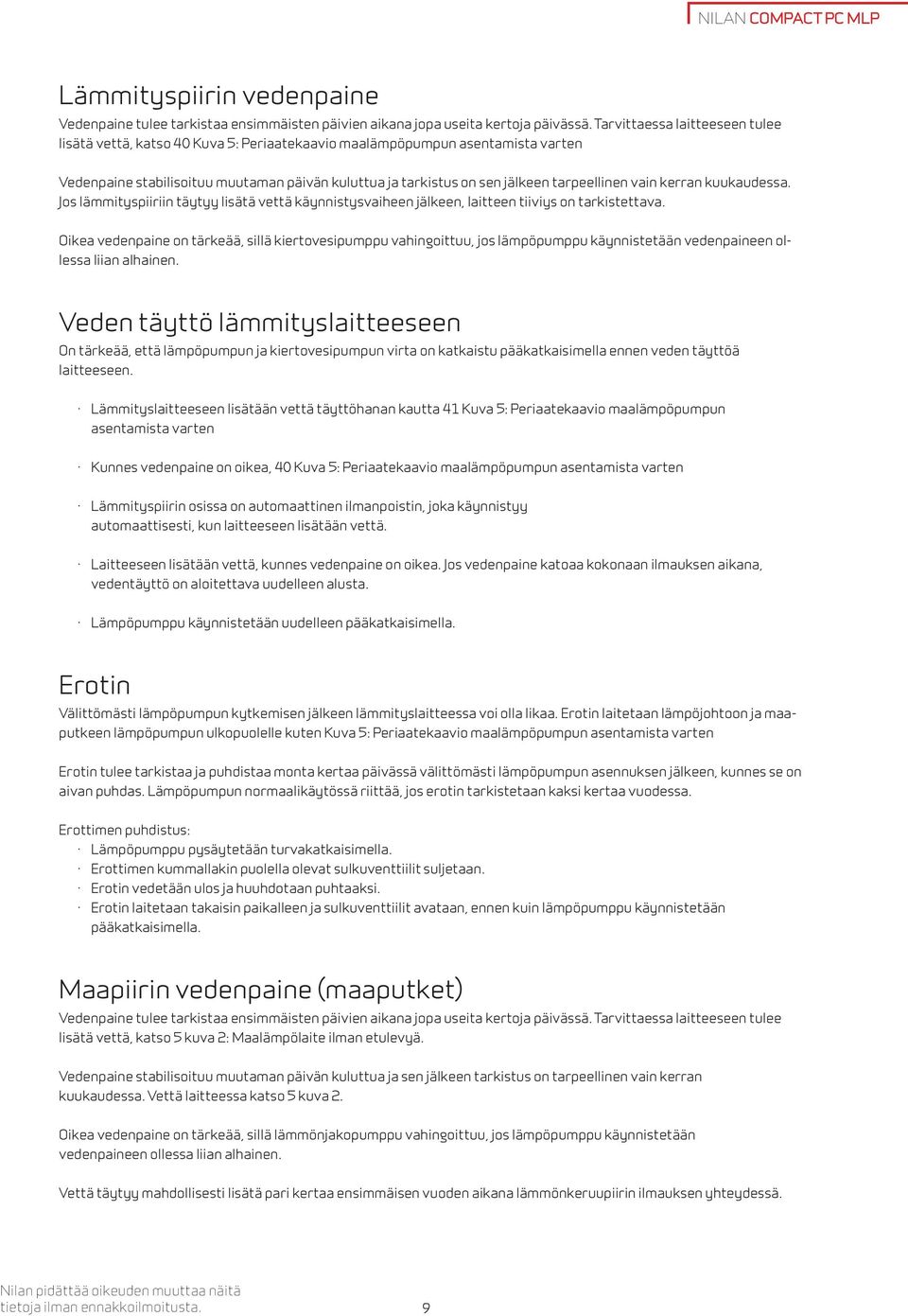 NILAN COMPACT PC MLP

Lämmityspiirin vedenpaine

Vedenpaine tulee tarkistaa ensimmäisten päivien aikana jopa useita kertoja päivässä. Tarvittaessa laitteeseen tulee lisätä vettä, katso 40 Kuva 5: Periaatekaavio maalämpöpumpun asentamista varten

Vedenpaine stabilisoituu muutaman päivän kuluttua ja tarkistus on sen jälkeen tarpeellinen vain kerran kuukaudessa. Jos lämmityspiiriin täytyy lisätä vettä käynnistysvaiheen jälkeen, laitteen tiiviys on tarkistettava.

Oikea vedenpaine on tärkeää, sillä kiertovesipumppu vahingoittuu, jos lämpöpumppu käynnistetään vedenpaineen ollessa liian alhainen.

Veden täyttö lämmityslaitteeseen

On tärkeää, että lämpöpumpun ja kiertovesipumpun virta on katkaistu pääkatkaisimella ennen veden täyttöä laitteeseen.

· Lämmityslaitteeseen lisätään vettä täyttöhanan kautta 41 Kuva 5: Periaatekaavio maalämpöpumpun asentamista varten

· Kunnes vedenpaine on oikea, 40 Kuva 5: Periaatekaavio maalämpöpumpun asentamista varten

· Lämmityspiirin osissa on automaattinen ilmanpoistin, joka käynnistyy automaattisesti, kun laitteeseen lisätään vettä.

· Laitteeseen lisätään vettä, kunnes vedenpaine on oikea. Jos vedenpaine katoaa kokonaan ilmauksen aikana, vedentäyttö on aloitettava uudelleen alusta.

· Lämpöpumppu käynnistetään uudelleen pääkatkaisimella.

Erotin

Välittömästi lämpöpumpun kytkemisen jälkeen lämmityslaitteessa voi olla likaa. Erotin laitetaan lämpöjohtoon ja maaputkeen lämpöpumpun ulkopuolelle kuten Kuva 5: Periaatekaavio maalämpöpumpun asentamista varten

Erotin tulee tarkistaa ja puhdistaa monta kertaa päivässä välittömästi lämpöpumpun asennuksen jälkeen, kunnes se on aivan puhdas. Lämpöpumpun normaalikäytössä riittää, jos erotin tarkistetaan kaksi kertaa vuodessa.

Erottimen puhdistus:
· Lämpöpumppu pysäytetään turvakatkaisimella.
· Erottimen kummallakin puolella olevat sulkuventtiilit suljetaan.
· Erotin vedetään ulos ja huuhdotaan puhtaaksi.
· Erotin laitetaan takaisin paikalleen ja sulkuventtiilit avataan, ennen kuin lämpöpumppu käynnistetään pääkatkaisimella.

Maapiirin vedenpaine (maaputket)

Vedenpaine tulee tarkistaa ensimmäisten päivien aikana jopa useita kertoja päivässä. Tarvittaessa laitteeseen tulee lisätä vettä, katso 5 kuva 2: Maalämpölaite ilman etulevyä.

Vedenpaine stabilisoituu muutaman päivän kuluttua ja sen jälkeen tarkistus on tarpeellinen vain kerran kuukaudessa. Vettä laitteessa katso 5 kuva 2.

Oikea vedenpaine on tärkeää, sillä lämmönjakopumppu vahingoittuu, jos lämpöpumppu käynnistetään vedenpaineen ollessa liian alhainen.

Vettä täytyy mahdollisesti lisätä pari kertaa ensimmäisen vuoden aikana lämmönkeruupiirin ilmauksen yhteydessä.

Nilan pidättää oikeuden muuttaa näitä tietoja ilman ennakkoilmoitusta.

9